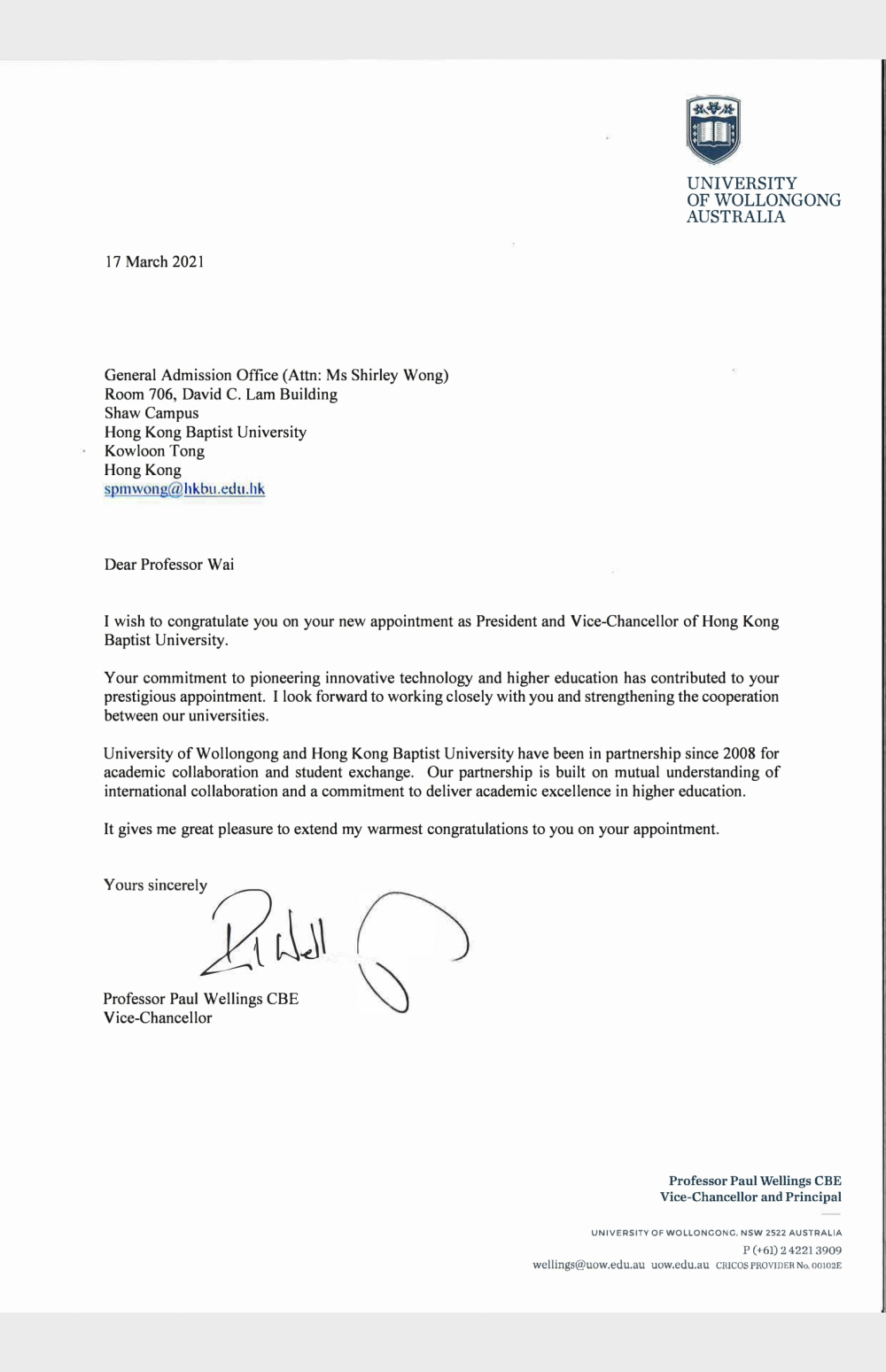 UNIVERSITY
OF WOLLONGONG
AUSTRALIA

17 March 2021

General Admission Office (Attn: Ms Shirley Wong)
Room 706, David C. Lam Building
Shaw Campus
Hong Kong Baptist University
Kowloon Tong
Hong Kong
spmwong@hkbu.edu.hk

Dear Professor Wai

I wish to congratulate you on your new appointment as President and Vice-Chancellor of Hong Kong Baptist University.

Your commitment to pioneering innovative technology and higher education has contributed to your prestigious appointment. I look forward to working closely with you and strengthening the cooperation between our universities.

University of Wollongong and Hong Kong Baptist University have been in partnership since 2008 for academic collaboration and student exchange. Our partnership is built on mutual understanding of international collaboration and a commitment to deliver academic excellence in higher education.

It gives me great pleasure to extend my warmest congratulations to you on your appointment.

Yours sincerely

Professor Paul Wellings CBE
Vice-Chancellor

Professor Paul Wellings CBE
Vice-Chancellor and Principal

UNIVERSITY OF WOLLONGONG. NSW 2522 AUSTRALIA
P (+61) 2 4221 3909
wellings@uow.edu.au uow.edu.au CRICOS PROVIDER No. 00102E